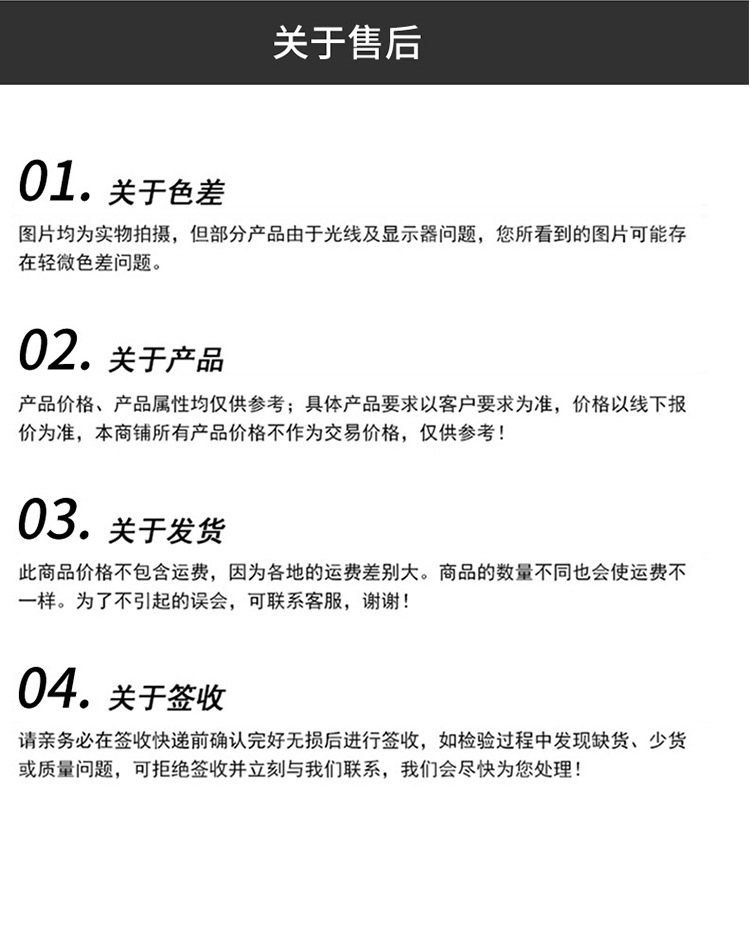 关于售后

01. 关于色差

图片均为实物拍摄，但部分产品由于光线及显示器问题，您所看到的图片可能存在轻微色差问题。

02. 关于产品

产品价格、产品属性均仅供参考；具体产品要求以客户要求为准，价格以线下报价为准，本商铺所有产品价格不作为交易价格，仅供参考！

03. 关于发货

此商品价格不包含运费，因为各地的运费差别大。商品的数量不同也会使运费不一样。为了不引起的误会，可联系客服，谢谢！

04. 关于签收

请亲务必在签收快递前确认完好无损后进行签收，如检验过程中发现缺货、少货或质量问题，可拒绝签收并立刻与我们联系，我们会尽快为您处理！